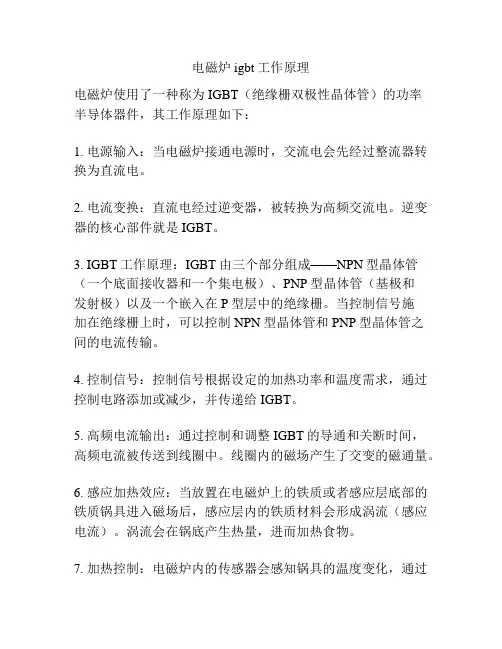 电磁炉 igbt 工作原理

电磁炉使用了一种称为 IGBT（绝缘栅双极性晶体管）的功率半导体器件，其工作原理如下：

1. 电源输入：当电磁炉接通电源时，交流电会先经过整流器转换为直流电。

2. 电流变换：直流电经过逆变器，被转换为高频交流电。逆变器的核心部件就是 IGBT。

3. IGBT 工作原理：IGBT 由三个部分组成——NPN 型晶体管（一个底面接收器和一个集电极）、PNP 型晶体管（基极和发射极）以及一个嵌入在 P 型层中的绝缘栅。当控制信号施加在绝缘栅上时，可以控制 NPN 型晶体管和 PNP 型晶体管之间的电流传输。

4. 控制信号：控制信号根据设定的加热功率和温度需求，通过控制电路添加或减少，并传递给 IGBT。

5. 高频电流输出：通过控制和调整 IGBT 的导通和关断时间，高频电流被传送到线圈中。线圈内的磁场产生了交变的磁通量。

6. 感应加热效应：当放置在电磁炉上的铁质或者感应层底部的铁质锅具进入磁场后，感应层内的铁质材料会形成涡流（感应电流）。涡流会在锅底产生热量，进而加热食物。

7. 加热控制：电磁炉内的传感器会感知锅具的温度变化，通过